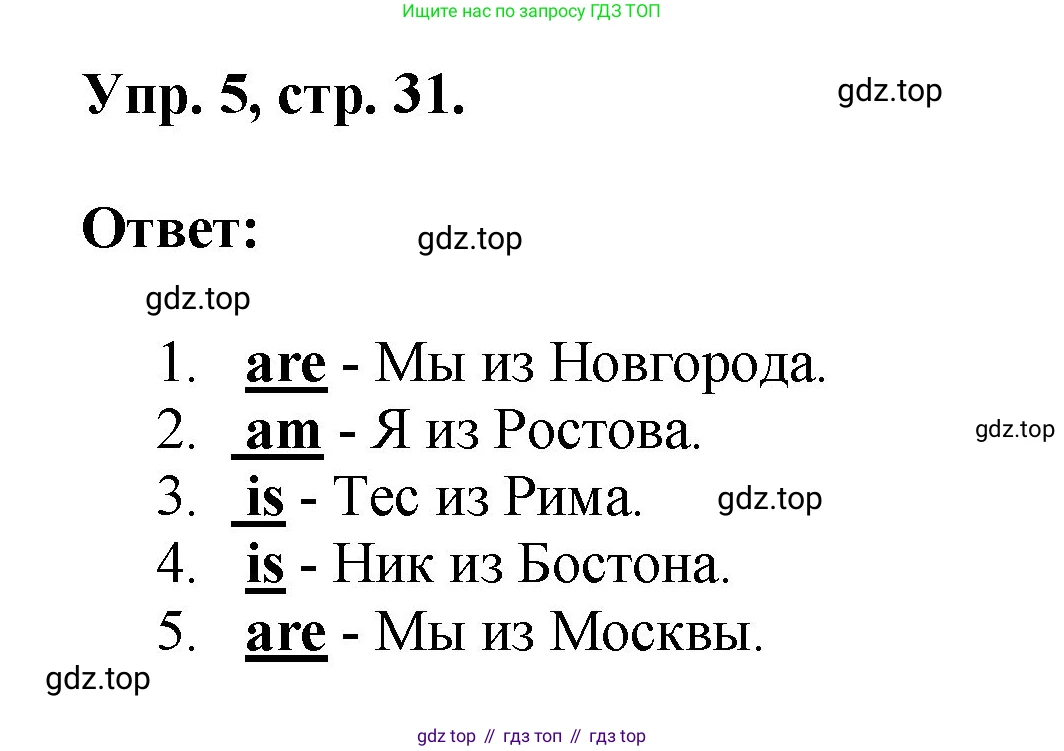 Ищите нас по запросу ГДЗ ТОП

Упр. 5, стр. 31.

Ответ:

1. are - Мы из Новгорода.
2. am - Я из Ростова.
3. is - Тес из Рима.
4. is - Ник из Бостона.
5. are - Мы из Москвы.

gdz top // гдз топ // гдз top

gdz.top